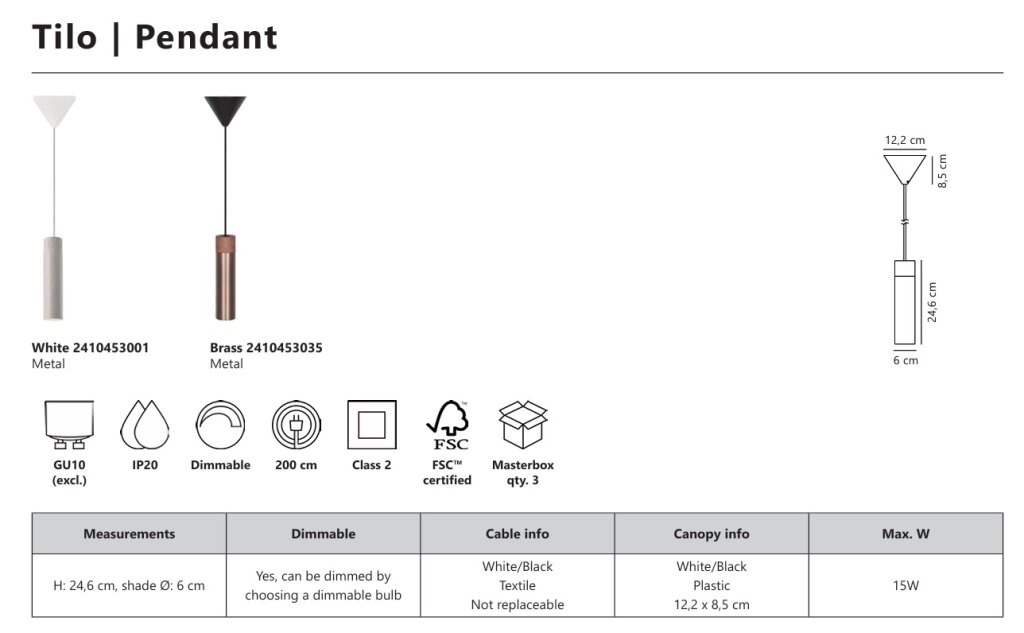 Tilo | Pendant

White 2410453001
Metal

Brass 2410453035
Metal

12,2 cm
8,5 cm
24,6 cm
6 cm

GU10 (excl.)

IP20

Dimmable

200 cm

Class 2

FSC
FSC™ certified

Masterbox qty. 3

| Measurements | Dimmable | Cable info | Canopy info | Max. W |
|---|---|---|---|---|
| H: 24,6 cm, shade Ø: 6 cm | Yes, can be dimmed by choosing a dimmable bulb | White/Black Textile Not replaceable | White/Black Plastic 12,2 x 8,5 cm | 15W |